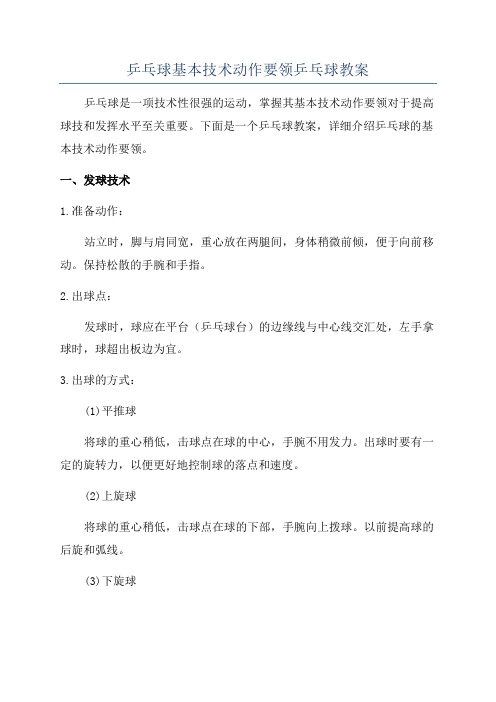 乒乓球基本技术动作要领乒乓球教案

乒乓球是一项技术性很强的运动，掌握其基本技术动作要领对于提高球技和发挥水平至关重要。下面是一个乒乓球教案，详细介绍乒乓球的基本技术动作要领。

一、发球技术

1.准备动作：

站立时，脚与肩同宽，重心放在两腿间，身体稍微前倾，便于向前移动。保持松散的手腕和手指。

2.出球点：

发球时，球应在平台（乒乓球台）的边缘线与中心线交汇处，左手拿球时，球超出板边为宜。

3.出球的方式：

(1)平推球

将球的重心稍低，击球点在球的中心，手腕不用发力。出球时要有一定的旋转力，以便更好地控制球的落点和速度。

(2)上旋球

将球的重心稍低，击球点在球的下部，手腕向上拨球。以前提高球的后旋和弧线。

(3)下旋球